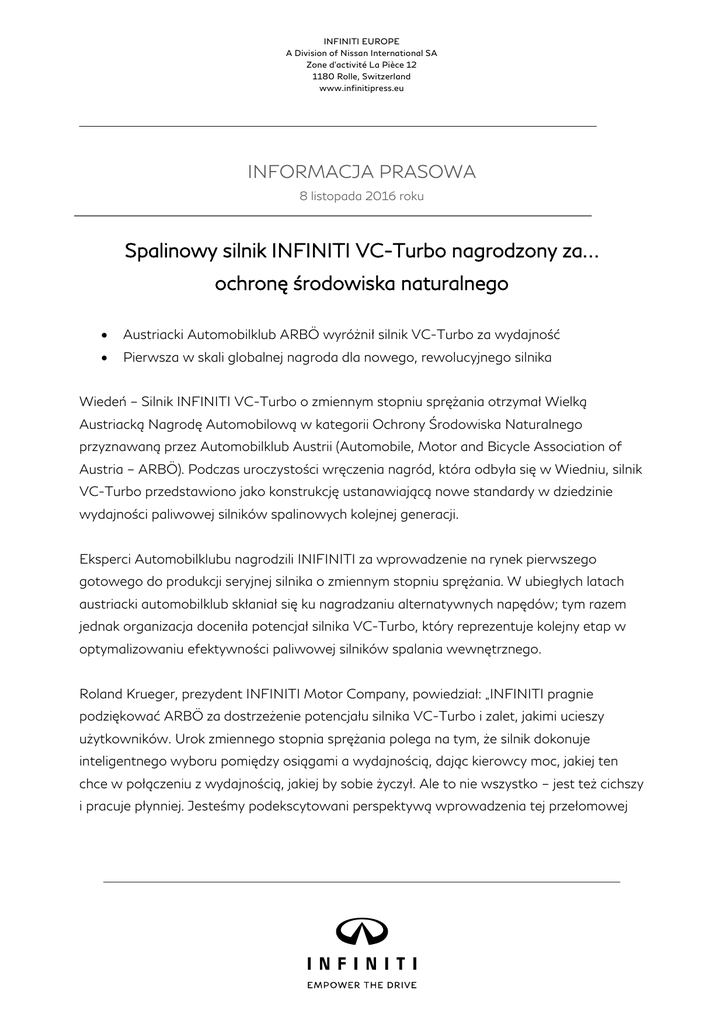 INFINITI EUROPE
A Division of Nissan International SA
Zone d'activité La Pièce 12
1180 Rolle, Switzerland
www.infinitipress.eu

INFORMACJA PRASOWA
8 listopada 2016 roku

Spalinowy silnik INFINITI VC-Turbo nagrodzony za… ochronę środowiska naturalnego

• Austriacki Automobilklub ARBÖ wyróżnił silnik VC-Turbo za wydajność
• Pierwsza w skali globalnej nagroda dla nowego, rewolucyjnego silnika

Wiedeń – Silnik INFINITI VC-Turbo o zmiennym stopniu sprężania otrzymał Wielką Austriacką Nagrodę Automobilową w kategorii Ochrony Środowiska Naturalnego przyznawaną przez Automobilklub Austrii (Automobile, Motor and Bicycle Association of Austria – ARBÖ). Podczas uroczystości wręczenia nagród, która odbyła się w Wiedniu, silnik VC-Turbo przedstawiono jako konstrukcję ustanawiającą nowe standardy w dziedzinie wydajności paliwowej silników spalinowych kolejnej generacji.

Eksperci Automobilklubu nagrodzili INIFINITI za wprowadzenie na rynek pierwszego gotowego do produkcji seryjnej silnika o zmiennym stopniu sprężania. W ubiegłych latach austriacki automobilklub skłaniał się ku nagradzaniu alternatywnych napędów; tym razem jednak organizacja doceniła potencjał silnika VC-Turbo, który reprezentuje kolejny etap w optymalizowaniu efektywności paliwowej silników spalania wewnętrznego.

Roland Krueger, prezydent INFINITI Motor Company, powiedział: „INFINITI pragnie podziękować ARBÖ za dostrzeżenie potencjału silnika VC-Turbo i zalet, jakimi ucieszy użytkowników. Urok zmiennego stopnia sprężania polega na tym, że silnik dokonuje inteligentnego wyboru pomiędzy osiągami a wydajnością, dając kierowcy moc, jakiej ten chce w połączeniu z wydajnością, jakiej by sobie życzył. Ale to nie wszystko – jest też cichszy i pracuje płynniej. Jesteśmy podekscytowani perspektywą wprowadzenia tej przełomowej

INFINITI
EMPOWER THE DRIVE